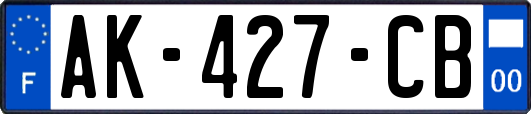 F
AK-427-CB
00